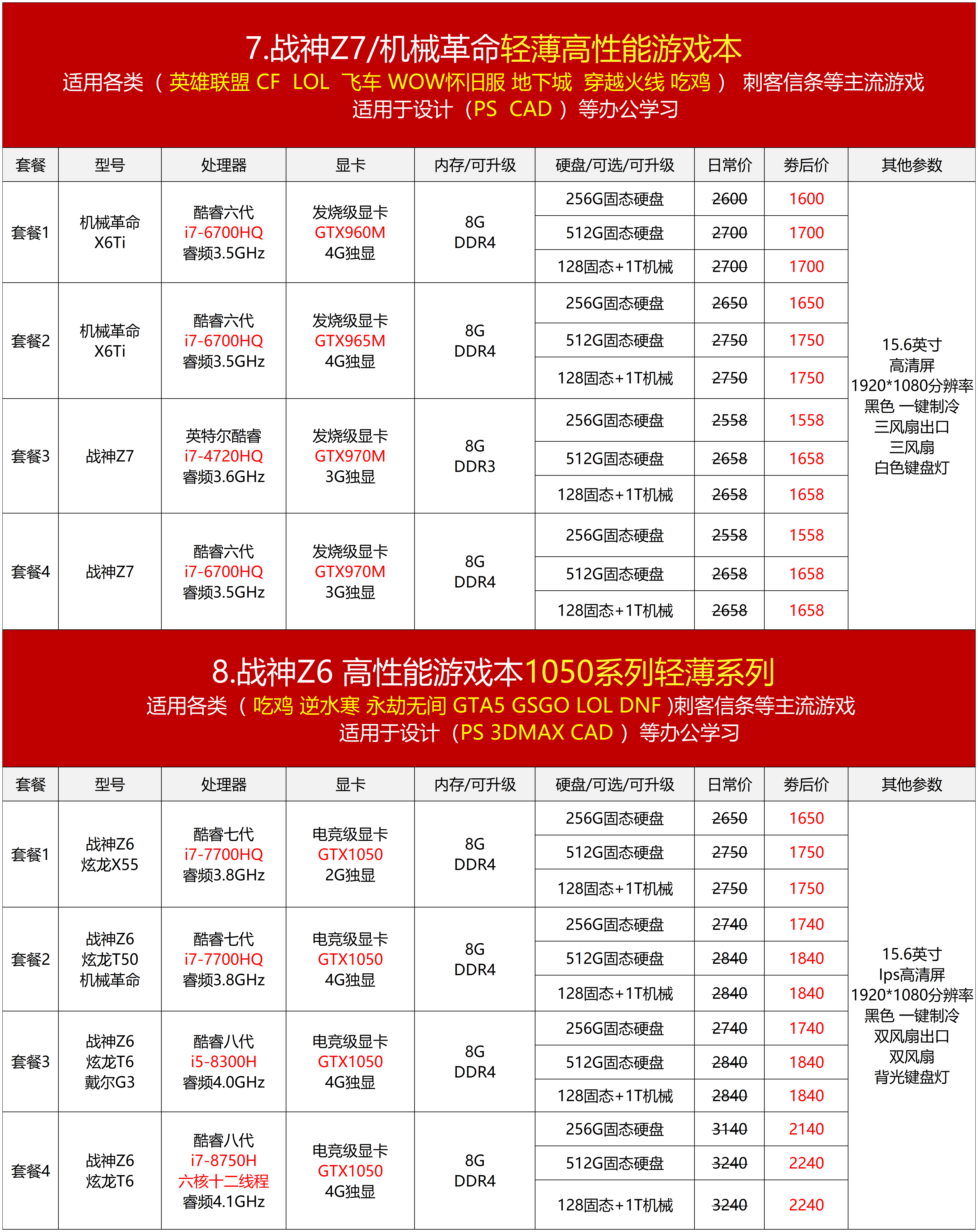 7.战神Z7/机械革命轻薄高性能游戏本
适用各类（英雄联盟 CF LOL 飞车 WOW怀旧服 地下城 穿越火线 吃鸡） 刺客信条等主流游戏
适用于设计（PS CAD）等办公学习

| 套餐 | 型号 | 处理器 | 显卡 | 内存/可升级 | 硬盘/可选/可升级 | 日常价 | 券后价 | 其他参数 |
|---|---|---|---|---|---|---|---|---|
| 套餐1 | 机械革命 X6Ti | 酷睿六代 i7-6700HQ 睿频3.5GHz | 发烧级显卡 GTX960M 4G独显 | 8G DDR4 | 256G固态硬盘 | 2600 | 1600 | 15.6英寸 高清屏 1920*1080分辨率 黑色 一键制冷 三风扇出口 三风扇 白色键盘灯 |
| | | | | | 512G固态硬盘 | 2700 | 1700 | |
| | | | | | 128固态+1T机械 | 2700 | 1700 | |
| 套餐2 | 机械革命 X6Ti | 酷睿六代 i7-6700HQ 睿频3.5GHz | 发烧级显卡 GTX965M 4G独显 | 8G DDR4 | 256G固态硬盘 | 2650 | 1650 | |
| | | | | | 512G固态硬盘 | 2750 | 1750 | |
| | | | | | 128固态+1T机械 | 2750 | 1750 | |
| 套餐3 | 战神Z7 | 英特尔酷睿 i7-4720HQ 睿频3.6GHz | 发烧级显卡 GTX970M 3G独显 | 8G DDR3 | 256G固态硬盘 | 2558 | 1558 | |
| | | | | | 512G固态硬盘 | 2658 | 1658 | |
| | | | | | 128固态+1T机械 | 2658 | 1658 | |
| 套餐4 | 战神Z7 | 酷睿六代 i7-6700HQ 睿频3.5GHz | 发烧级显卡 GTX970M 3G独显 | 8G DDR4 | 256G固态硬盘 | 2558 | 1558 | |
| | | | | | 512G固态硬盘 | 2658 | 1658 | |
| | | | | | 128固态+1T机械 | 2658 | 1658 | |

8.战神Z6 高性能游戏本1050系列轻薄系列
适用各类（吃鸡 逆水寒 永劫无间 GTA5 GSGO LOL DNF )刺客信条等主流游戏
适用于设计（PS 3DMAX CAD）等办公学习

| 套餐 | 型号 | 处理器 | 显卡 | 内存/可升级 | 硬盘/可选/可升级 | 日常价 | 券后价 | 其他参数 |
|---|---|---|---|---|---|---|---|---|
| 套餐1 | 战神Z6 炫龙X55 | 酷睿七代 i7-7700HQ 睿频3.8GHz | 电竞级显卡 GTX1050 2G独显 | 8G DDR4 | 256G固态硬盘 | 2650 | 1650 | 15.6英寸 Ips高清屏 1920*1080分辨率 黑色 一键制冷 双风扇出口 双风扇 背光键盘灯 |
| | | | | | 512G固态硬盘 | 2750 | 1750 | |
| | | | | | 128固态+1T机械 | 2750 | 1750 | |
| 套餐2 | 战神Z6 炫龙T50 机械革命 | 酷睿七代 i7-7700HQ 睿频3.8GHz | 电竞级显卡 GTX1050 4G独显 | 8G DDR4 | 256G固态硬盘 | 2740 | 1740 | |
| | | | | | 512G固态硬盘 | 2840 | 1840 | |
| | | | | | 128固态+1T机械 | 2840 | 1840 | |
| 套餐3 | 战神Z6 炫龙T6 戴尔G3 | 酷睿八代 i5-8300H 睿频4.0GHz | 电竞级显卡 GTX1050 4G独显 | 8G DDR4 | 256G固态硬盘 | 2740 | 1740 | |
| | | | | | 512G固态硬盘 | 2840 | 1840 | |
| | | | | | 128固态+1T机械 | 2840 | 1840 | |
| 套餐4 | 战神Z6 炫龙T6 | 酷睿八代 i7-8750H 六核十二线程 睿频4.1GHz | 电竞级显卡 GTX1050 4G独显 | 8G DDR4 | 256G固态硬盘 | 3140 | 2140 | |
| | | | | | 512G固态硬盘 | 3240 | 2240 | |
| | | | | | 128固态+1T机械 | 3240 | 2240 | |